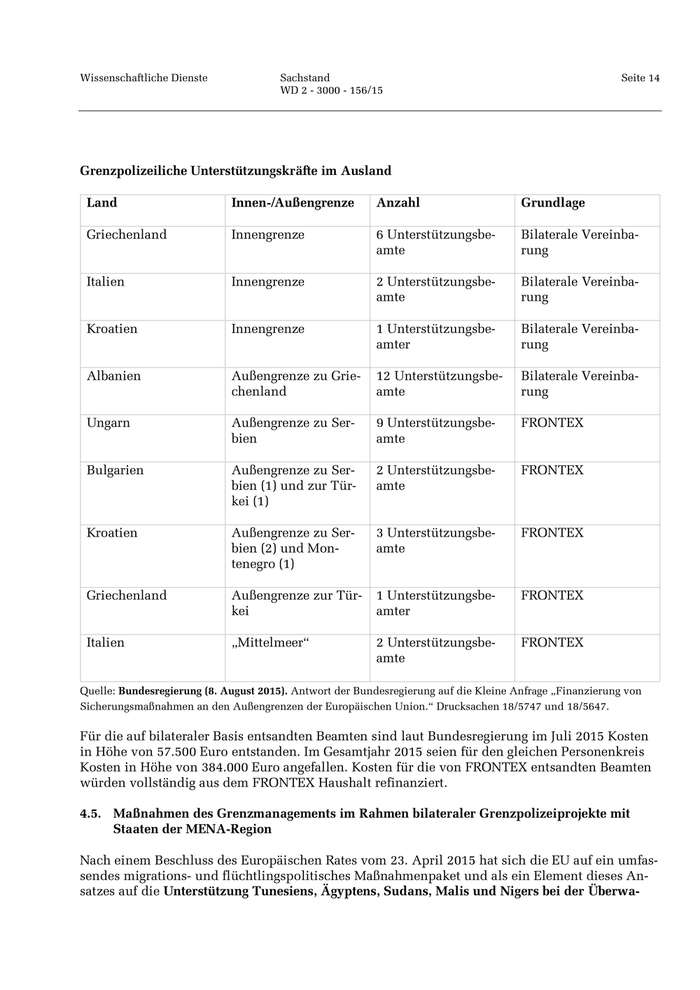 Wissenschaftliche Dienste

Sachstand
WD 2 - 3000 - 156/15

Seite 14

Grenzpolizeiliche Unterstützungskräfte im Ausland

| Land | Innen-/Außengrenze | Anzahl | Grundlage |
|---|---|---|---|
| Griechenland | Innengrenze | 6 Unterstützungsbeamte | Bilaterale Vereinbarung |
| Italien | Innengrenze | 2 Unterstützungsbeamte | Bilaterale Vereinbarung |
| Kroatien | Innengrenze | 1 Unterstützungsbeamter | Bilaterale Vereinbarung |
| Albanien | Außengrenze zu Griechenland | 12 Unterstützungsbeamte | Bilaterale Vereinbarung |
| Ungarn | Außengrenze zu Serbien | 9 Unterstützungsbeamte | FRONTEX |
| Bulgarien | Außengrenze zu Serbien (1) und zur Türkei (1) | 2 Unterstützungsbeamte | FRONTEX |
| Kroatien | Außengrenze zu Serbien (2) und Montenegro (1) | 3 Unterstützungsbeamte | FRONTEX |
| Griechenland | Außengrenze zur Türkei | 1 Unterstützungsbeamter | FRONTEX |
| Italien | „Mittelmeer“ | 2 Unterstützungsbeamte | FRONTEX |

Quelle: Bundesregierung (8. August 2015). Antwort der Bundesregierung auf die Kleine Anfrage „Finanzierung von Sicherungsmaßnahmen an den Außengrenzen der Europäischen Union.“ Drucksachen 18/5747 und 18/5647.

Für die auf bilateraler Basis entsandten Beamten sind laut Bundesregierung im Juli 2015 Kosten in Höhe von 57.500 Euro entstanden. Im Gesamtjahr 2015 seien für den gleichen Personenkreis Kosten in Höhe von 384.000 Euro angefallen. Kosten für die von FRONTEX entsandten Beamten würden vollständig aus dem FRONTEX Haushalt refinanziert.

4.5. Maßnahmen des Grenzmanagements im Rahmen bilateraler Grenzpolizeiprojekte mit Staaten der MENA-Region

Nach einem Beschluss des Europäischen Rates vom 23. April 2015 hat sich die EU auf ein umfassendes migrations- und flüchtlingspolitisches Maßnahmenpaket und als ein Element dieses Ansatzes auf die Unterstützung Tunesiens, Ägyptens, Sudans, Malis und Nigers bei der Überwa-